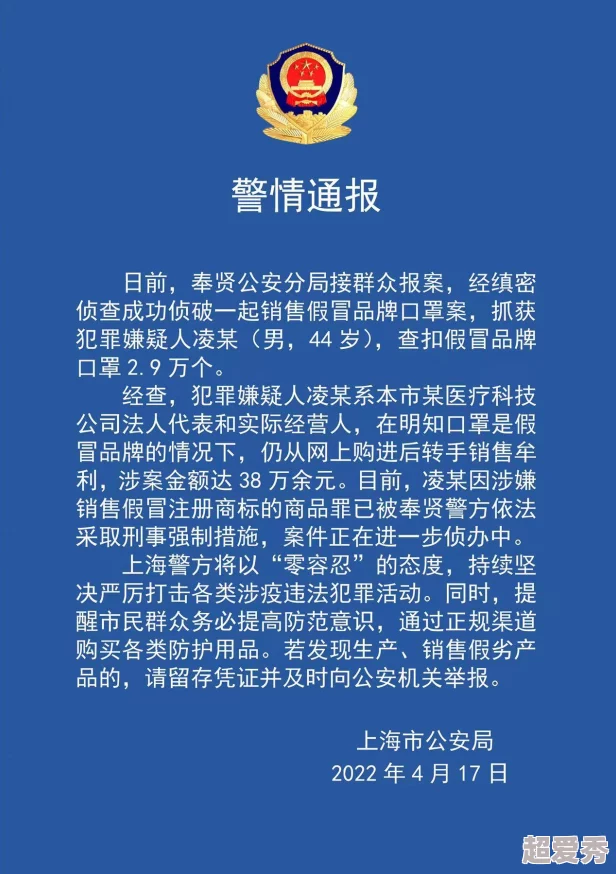 警情通报

日前，奉贤公安分局接群众报案，经缜密侦查成功侦破一起销售假冒品牌口罩案，抓获犯罪嫌疑人凌某（男，44 岁），查扣假冒品牌口罩 2.9 万个。

经查，犯罪嫌疑人凌某系本市某医疗科技公司法人代表和实际经营人，在明知口罩是假冒品牌的情况下，仍从网上购进后转手销售牟利，涉案金额达 38 万余元。目前，凌某因涉嫌销售假冒注册商标的商品罪已被奉贤警方依法采取刑事强制措施，案件正在进一步侦办中。

上海警方将以“零容忍”的态度，持续坚决严厉打击各类涉疫违法犯罪活动。同时，提醒市民群众务必提高防范意识，通过正规渠道购买各类防护用品。若发现生产、销售假劣产品的，请留存凭证并及时向公安机关举报。

上海市公安局
2022 年 4 月 17 日

超爱秀